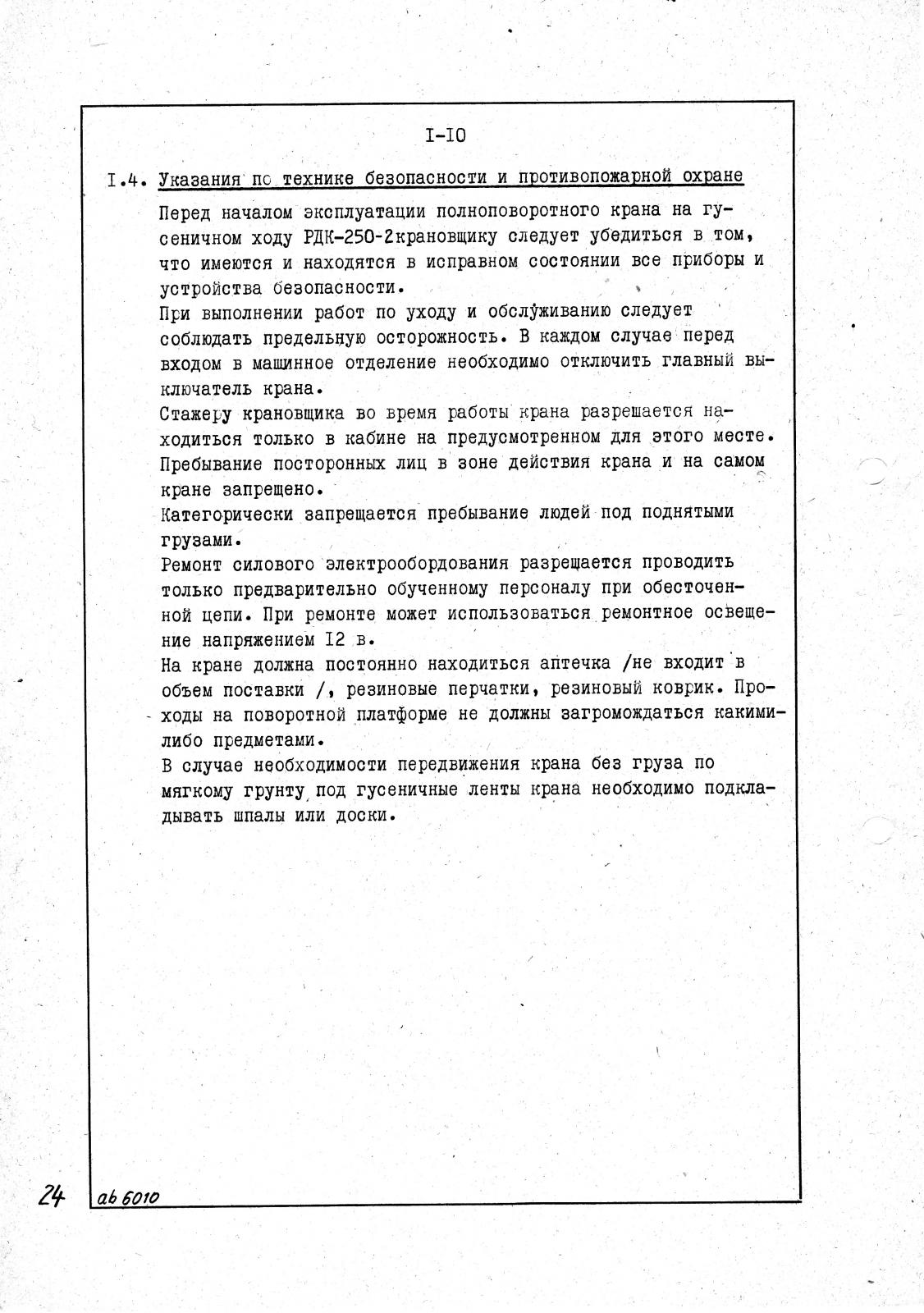 I-IO

I.4. Указания по технике безопасности и противопожарной охране

Перед началом эксплуатации полноповоротного крана на гусеничном ходу РДК-250-2крановщику следует убедиться в том, что имеются и находятся в исправном состоянии все приборы и устройства безопасности.

При выполнении работ по уходу и обслуживанию следует соблюдать предельную осторожность. В каждом случае перед входом в машинное отделение необходимо отключить главный выключатель крана.

Стажеру крановщика во время работы крана разрешается находиться только в кабине на предусмотренном для этого месте.

Пребывание посторонних лиц в зоне действия крана и на самом кране запрещено.

Категорически запрещается пребывание людей под поднятыми грузами.

Ремонт силового электрообордования разрешается проводить только предварительно обученному персоналу при обесточенной цепи. При ремонте может использоваться ремонтное освещение напряжением I2 в.

На кране должна постоянно находиться аптечка /не входит в объем поставки /, резиновые перчатки, резиновый коврик. Проходы на поворотной платформе не должны загромождаться какими-либо предметами.

В случае необходимости передвижения крана без груза по мягкому грунту под гусеничные ленты крана необходимо подкладывать шпалы или доски.

24 ab 6010